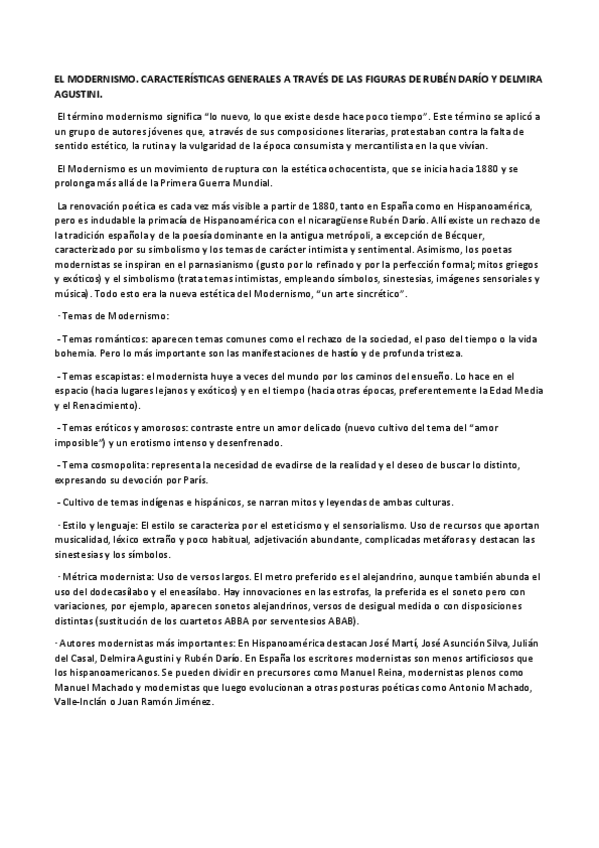 EL MODERNISMO. CARACTERÍSTICAS GENERALES A TRAVÉS DE LAS FIGURAS DE RUBÉN DARÍO Y DELMIRA AGUSTINI.

El término modernismo significa "lo nuevo, lo que existe desde hace poco tiempo". Este término se aplicó a un grupo de autores jóvenes que, a través de sus composiciones literarias, protestaban contra la falta de sentido estético, la rutina y la vulgaridad de la época consumista y mercantilista en la que vivían.

El Modernismo es un movimiento de ruptura con la estética ochocentista, que se inicia hacia 1880 y se prolonga más allá de la Primera Guerra Mundial.

La renovación poética es cada vez más visible a partir de 1880, tanto en España como en Hispanoamérica, pero es indudable la primacía de Hispanoamérica con el nicaragüense Rubén Darío. Allí existe un rechazo de la tradición española y de la poesía dominante en la antigua metrópoli, a excepción de Bécquer, caracterizado por su simbolismo y los temas de carácter intimista y sentimental. Asimismo, los poetas modernistas se inspiran en el parnasianismo (gusto por lo refinado y por la perfección formal; mitos griegos y exóticos) y el simbolismo (trata temas intimistas, empleando símbolos, sinestesias, imágenes sensoriales y música). Todo esto era la nueva estética del Modernismo, "un arte sincrético".

· Temas de Modernismo:

- Temas románticos: aparecen temas comunes como el rechazo de la sociedad, el paso del tiempo o la vida bohemia. Pero lo más importante son las manifestaciones de hastío y de profunda tristeza.

- Temas escapistas: el modernista huye a veces del mundo por los caminos del ensueño. Lo hace en el espacio (hacia lugares lejanos y exóticos) y en el tiempo (hacia otras épocas, preferentemente la Edad Media y el Renacimiento).

- Temas eróticos y amorosos: contraste entre un amor delicado (nuevo cultivo del tema del "amor imposible") y un erotismo intenso y desenfrenado.

- Tema cosmopolita: representa la necesidad de evadirse de la realidad y el deseo de buscar lo distinto, expresando su devoción por París.

- Cultivo de temas indígenas e hispánicos, se narran mitos y leyendas de ambas culturas.

· Estilo y lenguaje: El estilo se caracteriza por el esteticismo y el sensorialismo. Uso de recursos que aportan musicalidad, léxico extraño y poco habitual, adjetivación abundante, complicadas metáforas y destacan las sinestesias y los símbolos.

· Métrica modernista: Uso de versos largos. El metro preferido es el alejandrino, aunque también abunda el uso del dodecasílabo y el eneasílabo. Hay innovaciones en las estrofas, la preferida es el soneto pero con variaciones, por ejemplo, aparecen sonetos alejandrinos, versos de desigual medida o con disposiciones distintas (sustitución de los cuartetos ABBA por serventesios ABAB).

· Autores modernistas más importantes: En Hispanoamérica destacan José Martí, José Asunción Silva, Julián del Casal, Delmira Agustini y Rubén Darío. En España los escritores modernistas son menos artificiosos que los hispanoamericanos. Se pueden dividir en precursores como Manuel Reina, modernistas plenos como Manuel Machado y modernistas que luego evolucionan a otras posturas poéticas como Antonio Machado, Valle-Inclán o Juan Ramón Jiménez.